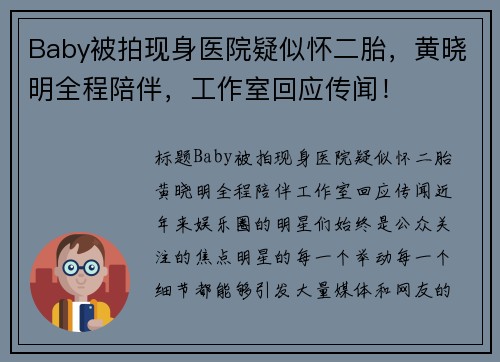 Baby被拍现身医院疑似怀二胎，黄晓明全程陪伴，工作室回应传闻！

标题Baby被拍现身医院疑似怀二胎黄晓明全程陪伴工作室回应传闻近年来娱乐圈的明星们始终是公众关注的焦点明星的每一个举动每一个细节都能够引发大量媒体和网友的